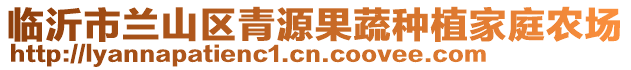 临沂市兰山区青源果蔬种植家庭农场
http://lyannapatienc1.cn.coovee.com